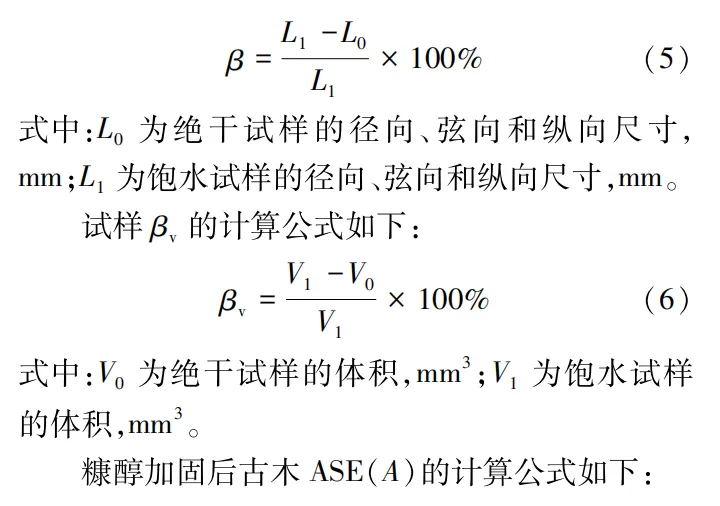 $\beta = \frac{L_1 - L_0}{L_1} \times 100\%$ (5)

式中:$L_0$ 为绝干试样的径向、弦向和纵向尺寸,mm;$L_1$ 为饱水试样的径向、弦向和纵向尺寸,mm。

试样 $\beta_v$ 的计算公式如下:

$\beta_v = \frac{V_1 - V_0}{V_1} \times 100\%$ (6)

式中:$V_0$ 为绝干试样的体积,$mm^3$;$V_1$ 为饱水试样的体积,$mm^3$。

糠醇加固后古木 ASE($A$)的计算公式如下: